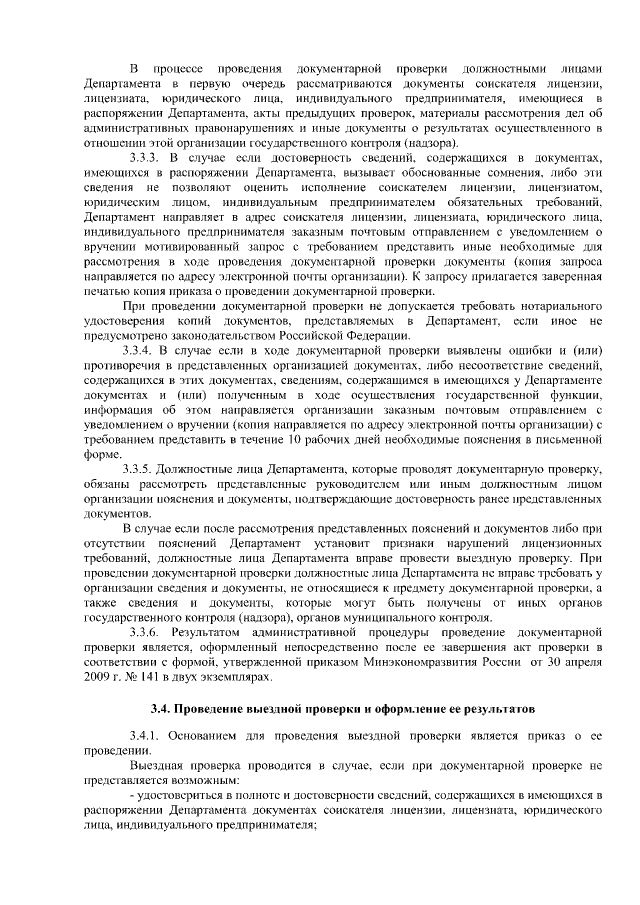 В процессе проведения документарной проверки должностными лицами Департамента в первую очередь рассматриваются документы соискателя лицензии, лицензиата, юридического лица, индивидуального предпринимателя, имеющиеся в распоряжении Департамента, акты предыдущих проверок, материалы рассмотрения дел об административных правонарушениях и иные документы о результатах осуществленного в отношении этой организации государственного контроля (надзора).

3.3.3. В случае если достоверность сведений, содержащихся в документах, имеющихся в распоряжении Департамента, вызывает обоснованные сомнения, либо эти сведения не позволяют оценить исполнение соискателем лицензии, лицензиатом, юридическим лицом, индивидуальным предпринимателем обязательных требований, Департамент направляет в адрес соискателя лицензии, лицензиата, юридического лица, индивидуального предпринимателя заказным почтовым отправлением с уведомлением о вручении мотивированный запрос с требованием представить иные необходимые для рассмотрения в ходе проведения документарной проверки документы (копия запроса направляется по адресу электронной почты организации). К запросу прилагается заверенная печатью копия приказа о проведении документарной проверки.

При проведении документарной проверки не допускается требовать нотариального удостоверения копий документов, представляемых в Департамент, если иное не предусмотрено законодательством Российской Федерации.

3.3.4. В случае если в ходе документарной проверки выявлены ошибки и (или) противоречия в представленных организацией документах, либо несоответствие сведений, содержащихся в этих документах, сведениям, содержащимся в имеющихся у Департаменте документах и (или) полученным в ходе осуществления государственной функции, информация об этом направляется организации заказным почтовым отправлением с уведомлением о вручении (копия направляется по адресу электронной почты организации) с требованием представить в течение 10 рабочих дней необходимые пояснения в письменной форме.

3.3.5. Должностные лица Департамента, которые проводят документарную проверку, обязаны рассмотреть представленные руководителем или иным должностным лицом организации пояснения и документы, подтверждающие достоверность ранее представленных документов.

В случае если после рассмотрения представленных пояснений и документов либо при отсутствии пояснений Департамент установит признаки нарушений лицензионных требований, должностные лица Департамента вправе провести выездную проверку. При проведении документарной проверки должностные лица Департамента не вправе требовать у организации сведения и документы, не относящиеся к предмету документарной проверки, а также сведения и документы, которые могут быть получены от иных органов государственного контроля (надзора), органов муниципального контроля.

3.3.6. Результатом административной процедуры проведение документарной проверки является, оформленный непосредственно после ее завершения акт проверки в соответствии с формой, утвержденной приказом Минэкономразвития России от 30 апреля 2009 г. № 141 в двух экземплярах.

3.4. Проведение выездной проверки и оформление ее результатов

3.4.1. Основанием для проведения выездной проверки является приказ о ее проведении.

Выездная проверка проводится в случае, если при документарной проверке не представляется возможным:

- удостовериться в полноте и достоверности сведений, содержащихся в имеющихся в распоряжении Департамента документах соискателя лицензии, лицензиата, юридического лица, индивидуального предпринимателя;